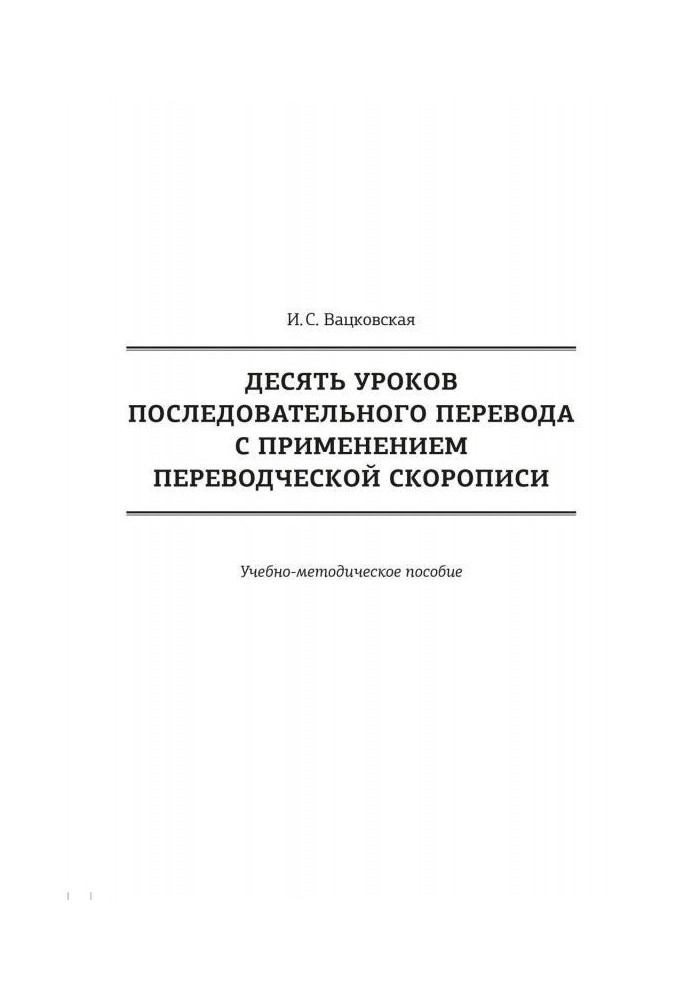 И. С. Вацковская

ДЕСЯТЬ УРОКОВ ПОСЛЕДОВАТЕЛЬНОГО ПЕРЕВОДА С ПРИМЕНЕНИЕМ ПЕРЕВОДЧЕСКОЙ СКОРОПИСИ

Учебно-методическое пособие